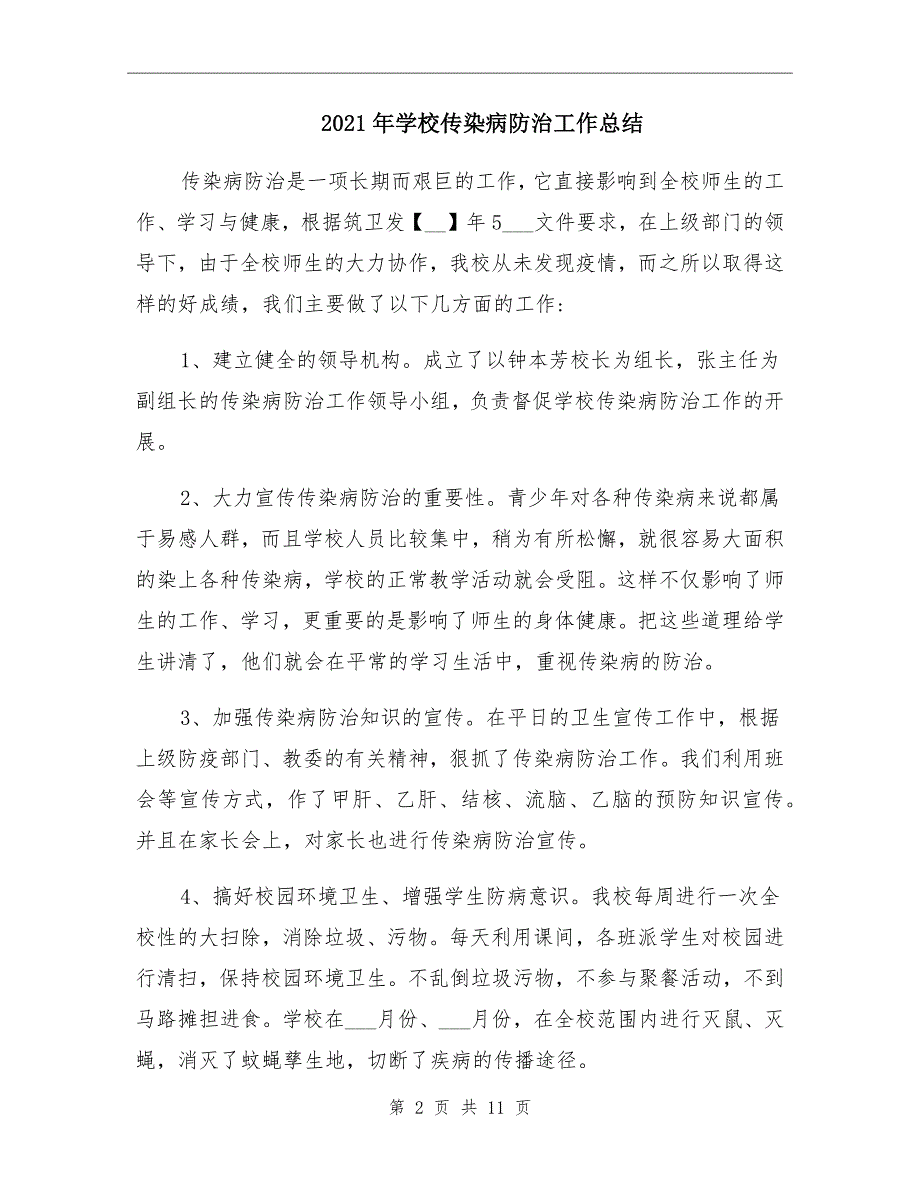 2021年学校传染病防治工作总结

传染病防治是一项长期而艰巨的工作，它直接影响到全校师生的工作、学习与健康，根据筑卫发【__】年5___文件要求，在上级部门的领导下，由于全校师生的大力协作，我校从未发现疫情，而之所以取得这样的好成绩，我们主要做了以下几方面的工作：

1、建立健全的领导机构。成立了以钟本芳校长为组长，张主任为副组长的传染病防治工作领导小组，负责督促学校传染病防治工作的开展。

2、大力宣传传染病防治的重要性。青少年对各种传染病来说都属于易感人群，而且学校人员比较集中，稍为有所松懈，就很容易大面积的染上各种传染病，学校的正常教学活动就会受阻。这样不仅影响了师生的工作、学习，更重要的是影响了师生的身体健康。把这些道理给学生讲清了，他们就会在平常的学习生活中，重视传染病的防治。

3、加强传染病防治知识的宣传。在平日的卫生宣传工作中，根据上级防疫部门、教委的有关精神，狠抓了传染病防治工作。我们利用班会等宣传方式，作了甲肝、乙肝、结核、流脑、乙脑的预防知识宣传。并且在家长会上，对家长也进行传染病防治宣传。

4、搞好校园环境卫生、增强学生防病意识。我校每周进行一次全校性的大扫除，消除垃圾、污物。每天利用课间，各班派学生对校园进行清扫，保持校园环境卫生。不乱倒垃圾污物，不参与聚餐活动，不到马路摊担进食。学校在___月份、___月份，在全校范围内进行灭鼠、灭蝇，消灭了蚊蝇孳生地，切断了疾病的传播途径。

第 2 页 共 11 页